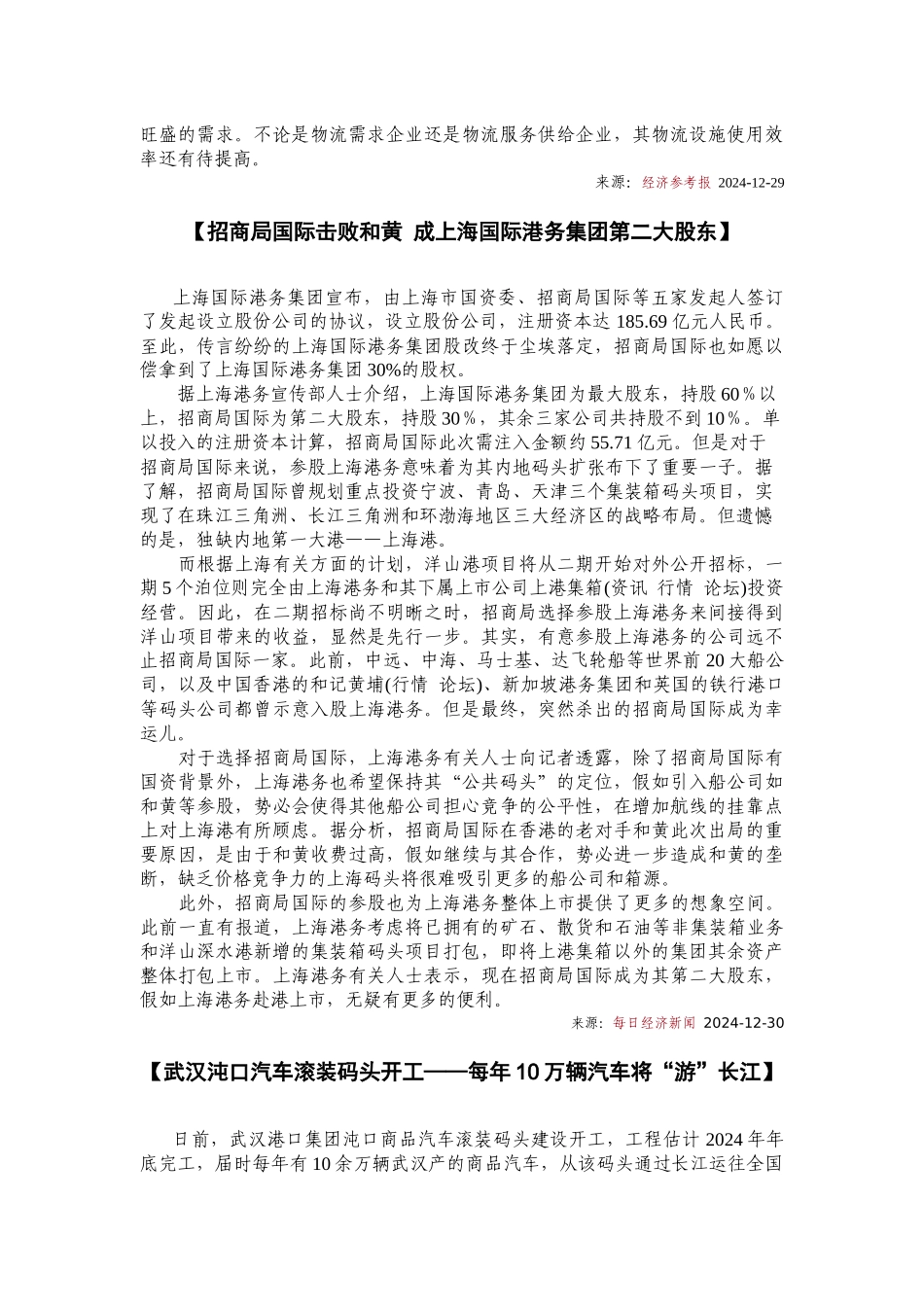 旺盛的需求。不论是物流需求企业还是物流服务供给企业，其物流设施使用效率还有待提高。

来源：经济参考报 2024-12-29

【招商局国际击败和黄 成上海国际港务集团第二大股东】

上海国际港务集团宣布，由上海市国资委、招商局国际等五家发起人签订了发起设立股份公司的协议，设立股份公司，注册资本达 185.69 亿元人民币。至此，传言纷纷的上海国际港务集团股改终于尘埃落定，招商局国际也如愿以偿拿到了上海国际港务集团 30%的股权。

据上海港务宣传部人士介绍，上海国际港务集团为最大股东，持股 60％以上，招商局国际为第二大股东，持股 30％，其余三家公司共持股不到 10％。单以投入的注册资本计算，招商局国际此次需注入金额约 55.71 亿元。但是对于招商局国际来说，参股上海港务意味着为其内地码头扩张布下了重要一子。据了解，招商局国际曾规划重点投资宁波、青岛、天津三个集装箱码头项目，实现了在珠江三角洲、长江三角洲和环渤海地区三大经济区的战略布局。但遗憾的是，独缺内地第一大港——上海港。

而根据上海有关方面的计划，洋山港项目将从二期开始对外公开招标，一期 5 个泊位则完全由上海港务和其下属上市公司上港集箱(资讯 行情 论坛)投资经营。因此，在二期招标尚不明晰之时，招商局选择参股上海港务来间接得到洋山项目带来的收益，显然是先行一步。其实，有意参股上海港务的公司远不止招商局国际一家。此前，中远、中海、马士基、达飞轮船等世界前 20 大船公司，以及中国香港的和记黄埔(行情 论坛)、新加坡港务集团和英国的铁行港口等码头公司都曾示意入股上海港务。但是最终，突然杀出的招商局国际成为幸运儿。

对于选择招商局国际，上海港务有关人士向记者透露，除了招商局国际有国资背景外，上海港务也希望保持其“公共码头”的定位，假如引入船公司如和黄等参股，势必会使得其他船公司担心竞争的公平性，在增加航线的挂靠点上对上海港有所顾虑。据分析，招商局国际在香港的老对手和黄此次出局的重要原因，是由于和黄收费过高，假如继续与其合作，势必进一步造成和黄的垄断，缺乏价格竞争力的上海码头将很难吸引更多的船公司和箱源。

此外，招商局国际的参股也为上海港务整体上市提供了更多的想象空间。此前一直有报道，上海港务考虑将已拥有的矿石、散货和石油等非集装箱业务和洋山深水港新增的集装箱码头项目打包，即将上港集箱以外的集团其余资产整体打包上市。上海港务有关人士表示，现在招商局国际成为其第二大股东，假如上海港务赴港上市，无疑有更多的便利。

来源：每日经济新闻 2024-12-30

【武汉沌口汽车滚装码头开工——每年 10 万辆汽车将“游”长江】

日前，武汉港口集团沌口商品汽车滚装码头建设开工，工程估计 2024 年年底完工，届时每年有 10 余万辆武汉产的商品汽车，从该码头通过长江运往全国